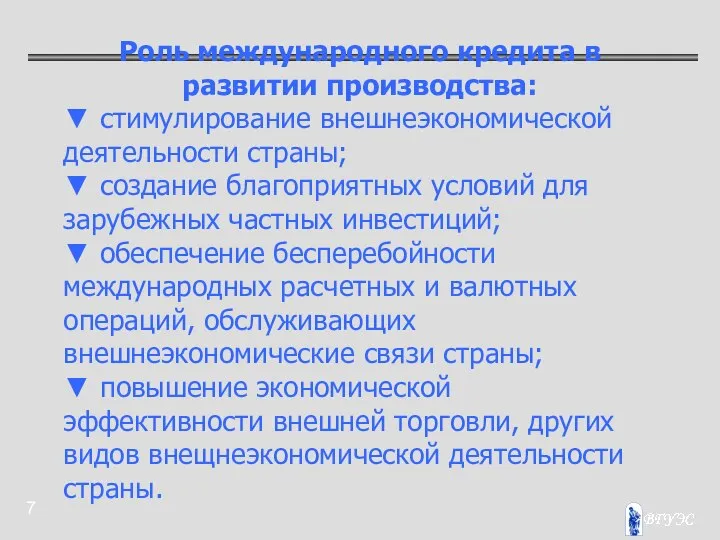 Роль международного кредита в развитии производства:

▼ стимулирование внешнеэкономической деятельности страны;

▼ создание благоприятных условий для зарубежных частных инвестиций;

▼ обеспечение бесперебойности международных расчетных и валютных операций, обслуживающих внешнеэкономические связи страны;

▼ повышение экономической эффективности внешней торговли, других видов внещнеэкономической деятельности страны.

7

ВГУЭС